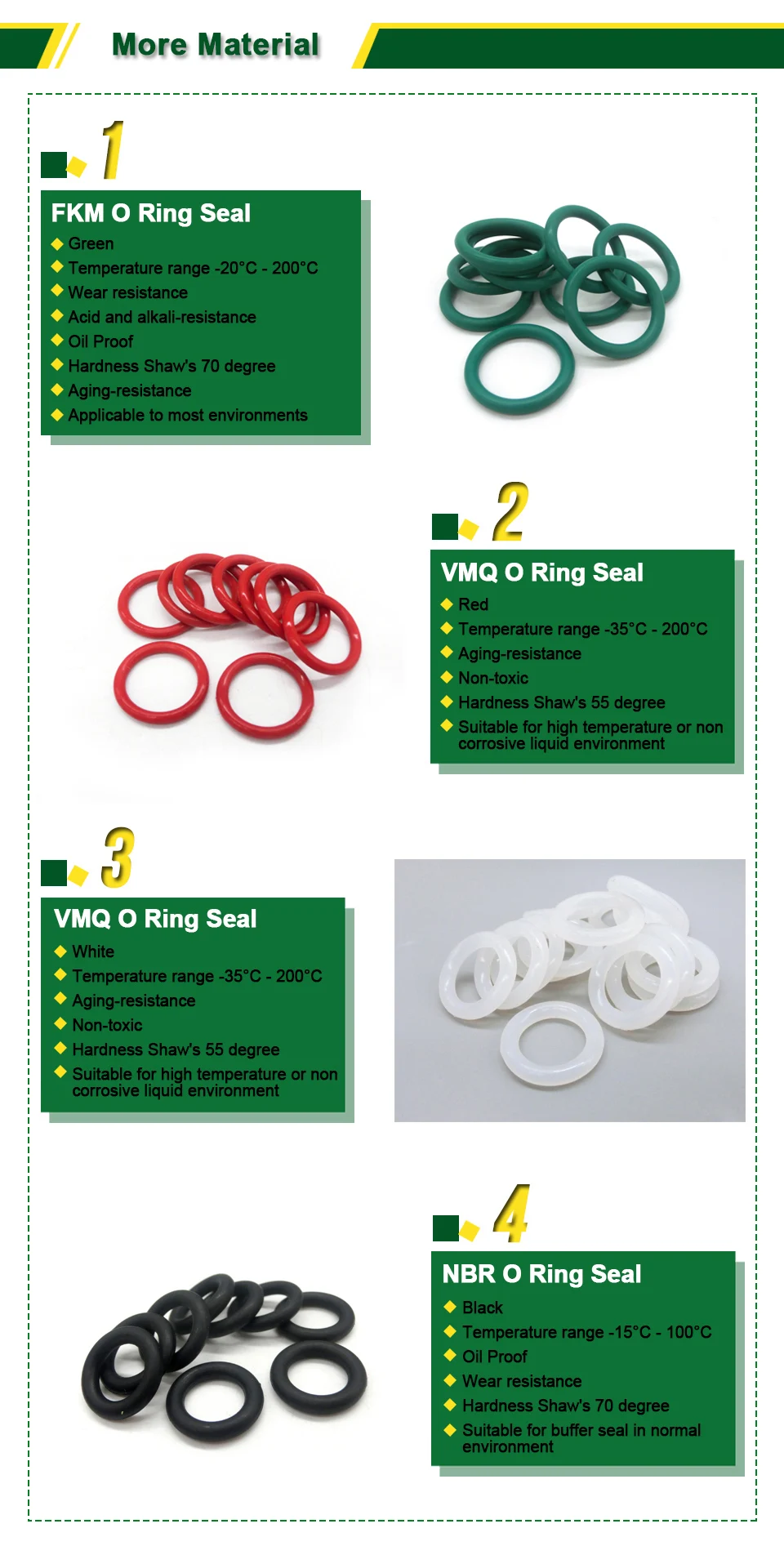 More Material

1

FKM O Ring Seal

◆ Green
◆ Temperature range -20°C - 200°C
◆ Wear resistance
◆ Acid and alkali-resistance
◆ Oil Proof
◆ Hardness Shaw's 70 degree
◆ Aging-resistance
◆ Applicable to most environments

2

VMQ O Ring Seal

◆ Red
◆ Temperature range -35°C - 200°C
◆ Aging-resistance
◆ Non-toxic
◆ Hardness Shaw's 55 degree
◆ Suitable for high temperature or non corrosive liquid environment

3

VMQ O Ring Seal

◆ White
◆ Temperature range -35°C - 200°C
◆ Aging-resistance
◆ Non-toxic
◆ Hardness Shaw's 55 degree
◆ Suitable for high temperature or non corrosive liquid environment

4

NBR O Ring Seal

◆ Black
◆ Temperature range -15°C - 100°C
◆ Oil Proof
◆ Wear resistance
◆ Hardness Shaw's 70 degree
◆ Suitable for buffer seal in normal environment